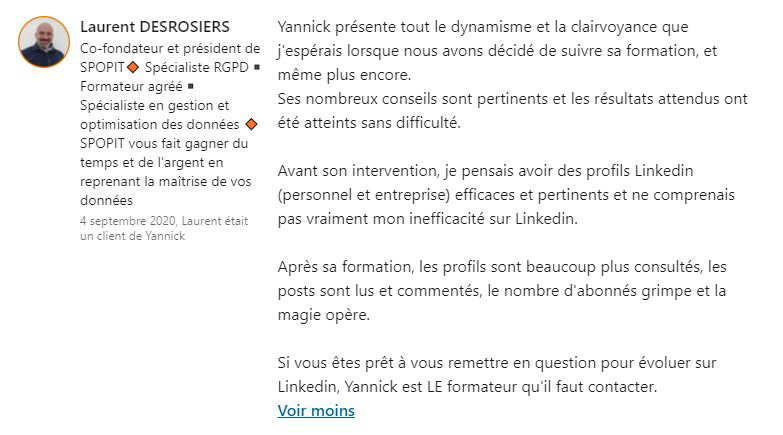 Laurent DESROSIERS
Co-fondateur et président de SPOPIT🔶 Spécialiste RGPD ▪ Formateur agréé ▪ Spécialiste en gestion et optimisation des données 🔶 SPOPIT vous fait gagner du temps et de l'argent en reprenant la maîtrise de vos données
4 septembre 2020, Laurent était un client de Yannick

Yannick présente tout le dynamisme et la clairvoyance que j'espérais lorsque nous avons décidé de suivre sa formation, et même plus encore.
Ses nombreux conseils sont pertinents et les résultats attendus ont été atteints sans difficulté.

Avant son intervention, je pensais avoir des profils Linkedin (personnel et entreprise) efficaces et pertinents et ne comprenais pas vraiment mon inefficacité sur Linkedin.

Après sa formation, les profils sont beaucoup plus consultés, les posts sont lus et commentés, le nombre d'abonnés grimpe et la magie opère.

Si vous êtes prêt à vous remettre en question pour évoluer sur Linkedin, Yannick est LE formateur qu'il faut contacter.
Voir moins